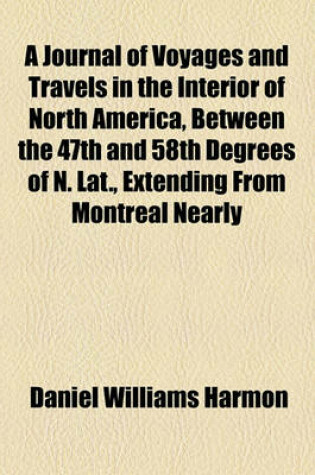 A Journal of Voyages and Travels in the Interior of North America, Between the 47th and 58th Degrees of N. Lat., Extending From Montreal Nearly

Daniel Williams Harmon